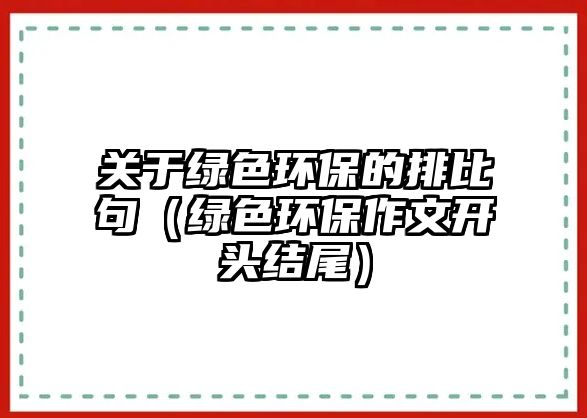 关于绿色环保的排比句（绿色环保作文开头结尾）